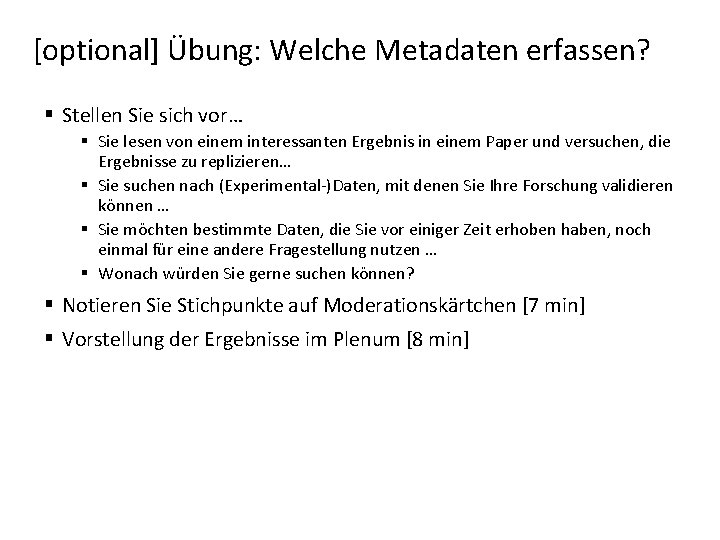 [optional] Übung: Welche Metadaten erfassen?

▪ Stellen Sie sich vor…
  ▪ Sie lesen von einem interessanten Ergebnis in einem Paper und versuchen, die Ergebnisse zu replizieren…
  ▪ Sie suchen nach (Experimental-)Daten, mit denen Sie Ihre Forschung validieren können …
  ▪ Sie möchten bestimmte Daten, die Sie vor einiger Zeit erhoben haben, noch einmal für eine andere Fragestellung nutzen …
  ▪ Wonach würden Sie gerne suchen können?
▪ Notieren Sie Stichpunkte auf Moderationskärtchen [7 min]
▪ Vorstellung der Ergebnisse im Plenum [8 min]